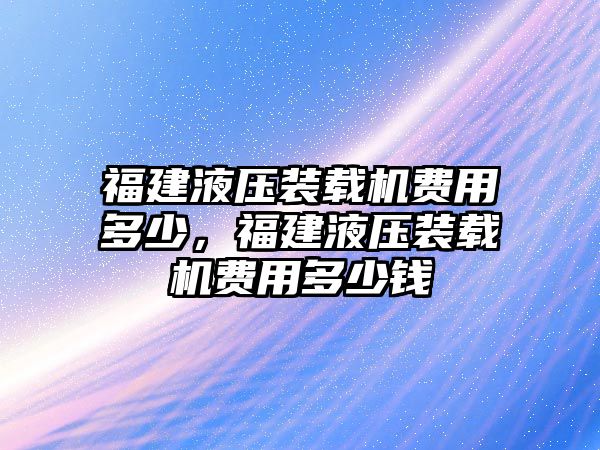 福建液压装载机费用多少，福建液压装载机费用多少钱